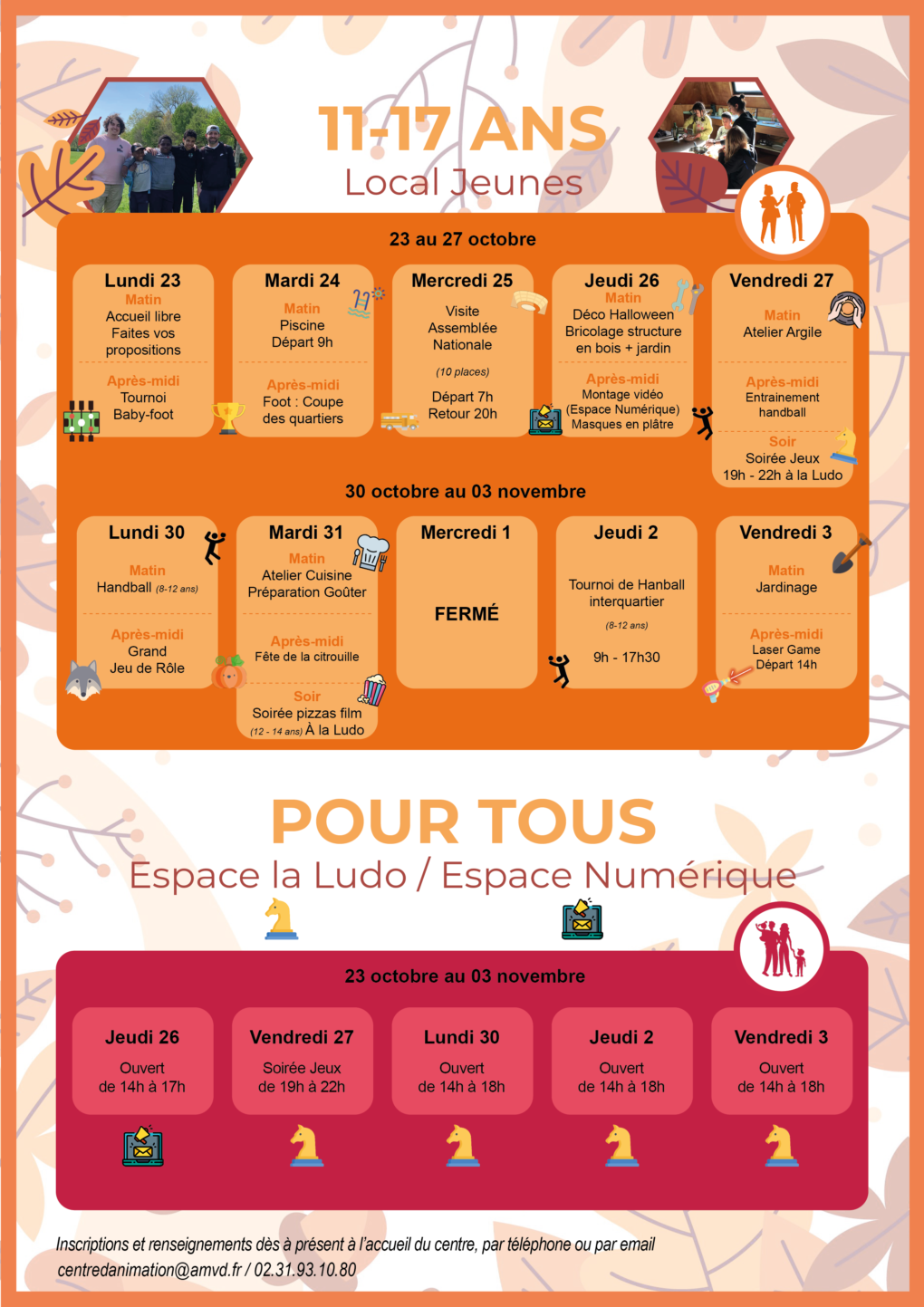 11-17 ANS
Local Jeunes

23 au 27 octobre

Lundi 23
Matin
Accueil libre
Faites vos propositions
Après-midi
Tournoi
Baby-foot

Mardi 24
Matin
Piscine
Départ 9h
Après-midi
Foot : Coupe des quartiers

Mercredi 25
Visite
Assemblée
Nationale
(10 places)
Départ 7h
Retour 20h

Jeudi 26
Matin
Déco Halloween
Bricolage structure en bois + jardin
Après-midi
Montage vidéo
(Espace Numérique)
Masques en plâtre

Vendredi 27
Matin
Atelier Argile
Après-midi
Entrainement handball
Soir
Soirée Jeux
19h - 22h à la Ludo

30 octobre au 03 novembre

Lundi 30
Matin
Handball (8-12 ans)
Après-midi
Grand
Jeu de Rôle

Mardi 31
Matin
Atelier Cuisine
Préparation Goûter
Après-midi
Fête de la citrouille
Soir
Soirée pizzas film
(12 - 14 ans) À la Ludo

Mercredi 1
FERMÉ

Jeudi 2
Tournoi de Hanball interquartier
(8-12 ans)
9h - 17h30

Vendredi 3
Matin
Jardinage
Après-midi
Laser Game
Départ 14h

POUR TOUS
Espace la Ludo / Espace Numérique

23 octobre au 03 novembre

Jeudi 26
Ouvert
de 14h à 17h

Vendredi 27
Soirée Jeux
de 19h à 22h

Lundi 30
Ouvert
de 14h à 18h

Jeudi 2
Ouvert
de 14h à 18h

Vendredi 3
Ouvert
de 14h à 18h

Inscriptions et renseignements dès à présent à l'accueil du centre, par téléphone ou par email
centredanimation@amvd.fr / 02.31.93.10.80